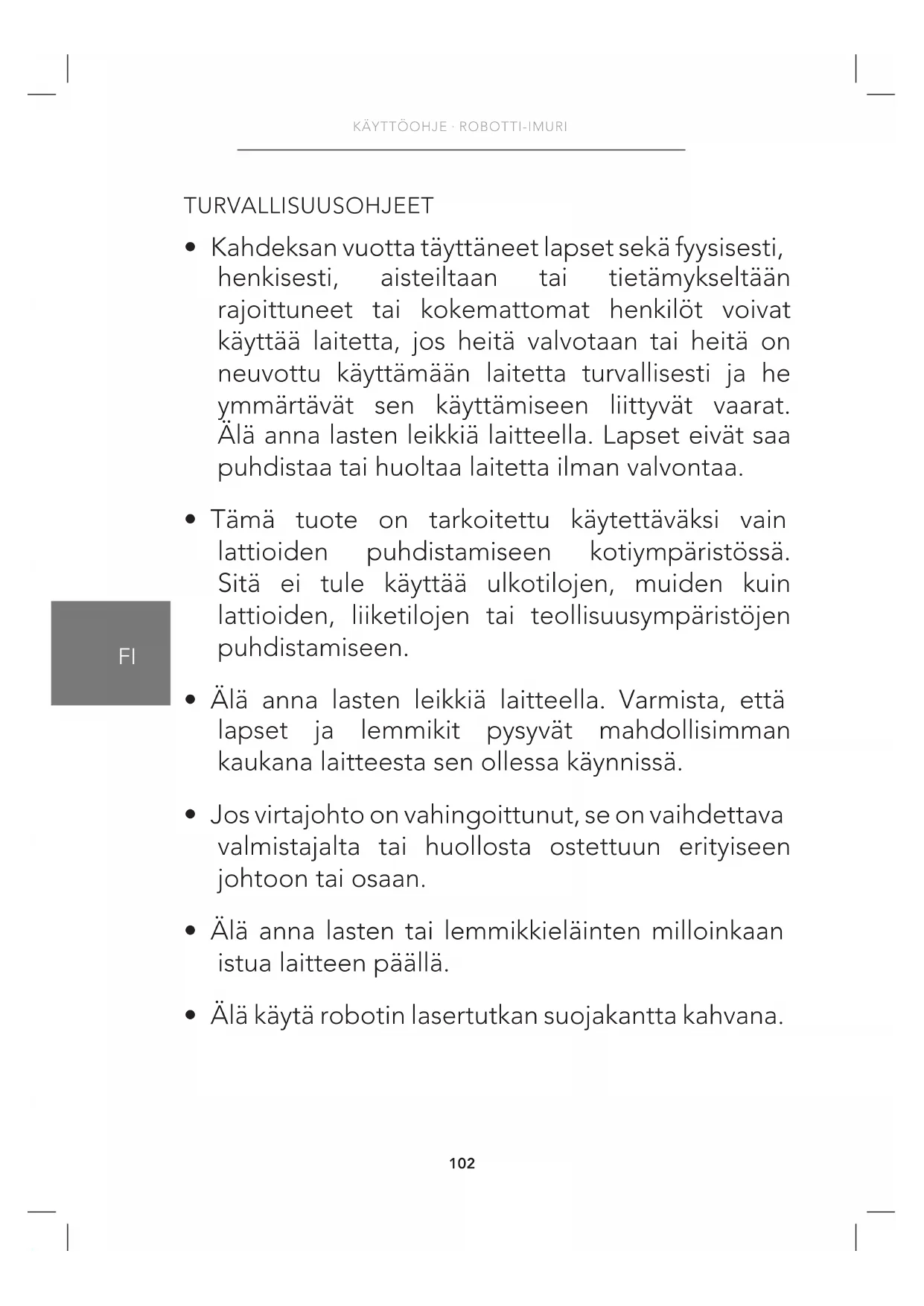 KÄYTTÖOHJE · ROBOTTI-IMURI

TURVALLISUUSOHJEET

• Kahdeksan vuotta täyttäneet lapset sekä fyysisesti, henkisesti, aisteiltaan tai tietämykseltään rajoittuneet tai kokemattomat henkilöt voivat käyttää laitetta, jos heitä valvotaan tai heitä on neuvottu käyttämään laitetta turvallisesti ja he ymmärtävät sen käyttämiseen liittyvät vaarat. Älä anna lasten leikkiä laitteella. Lapset eivät saa puhdistaa tai huoltaa laitetta ilman valvontaa.

• Tämä tuote on tarkoitettu käytettäväksi vain lattioiden puhdistamiseen kotiympäristössä. Sitä ei tule käyttää ulkotilojen, muiden kuin lattioiden, liiketilojen tai teollisuusympäristöjen puhdistamiseen.

FI

• Älä anna lasten leikkiä laitteella. Varmista, että lapset ja lemmikit pysyvät mahdollisimman kaukana laitteesta sen ollessa käynnissä.

• Jos virtajohto on vahingoittunut, se on vaihdettava valmistajalta tai huollosta ostettuun erityiseen johtoon tai osaan.

• Älä anna lasten tai lemmikkieläinten milloinkaan istua laitteen päällä.

• Älä käytä robotin lasertutkan suojakantta kahvana.

102